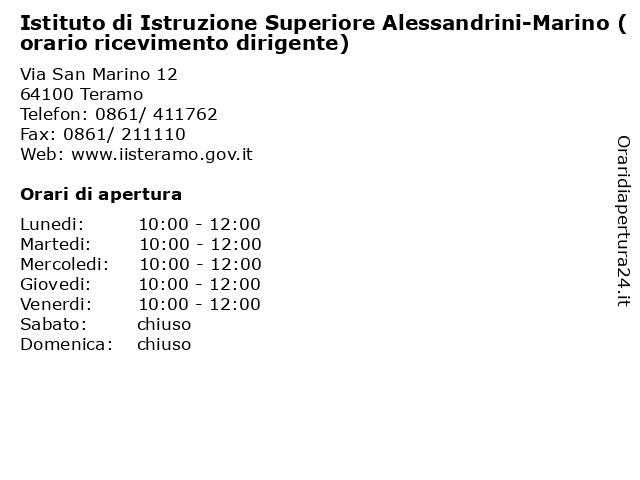 Istituto di Istruzione Superiore Alessandrini-Marino ( orario ricevimento dirigente)

Via San Marino 12
64100 Teramo
Telefon: 0861/ 411762
Fax: 0861/ 211110
Web: www.iisteramo.gov.it

Orari di apertura

| | |
|---|---|
| Lunedi: | 10:00 - 12:00 |
| Martedi: | 10:00 - 12:00 |
| Mercoledi: | 10:00 - 12:00 |
| Giovedi: | 10:00 - 12:00 |
| Venerdi: | 10:00 - 12:00 |
| Sabato: | chiuso |
| Domenica: | chiuso |

Oraridiapertura24.it